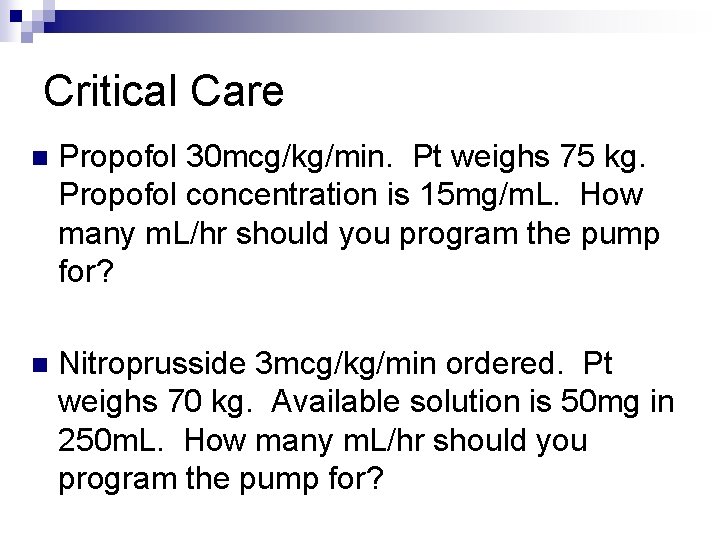 Critical Care

Propofol 30mcg/kg/min. Pt weighs 75 kg. Propofol concentration is 15mg/mL. How many mL/hr should you program the pump for?

Nitroprusside 3mcg/kg/min ordered. Pt weighs 70 kg. Available solution is 50mg in 250mL. How many mL/hr should you program the pump for?